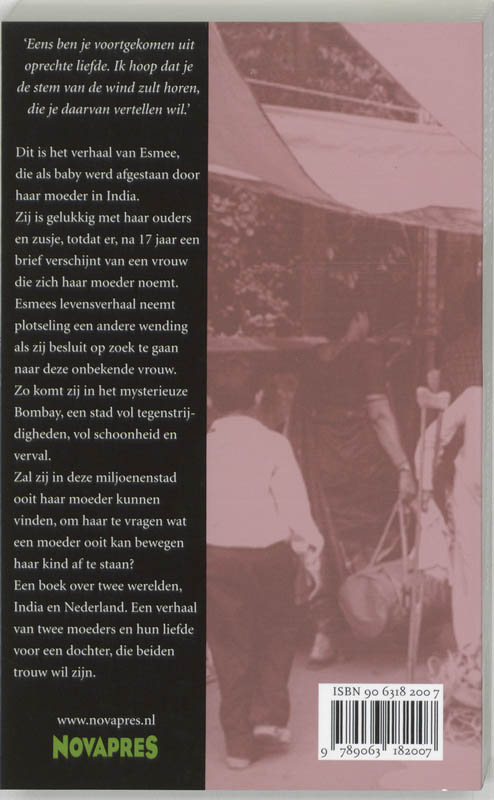 'Eens ben je voortgekomen uit oprechte liefde. Ik hoop dat je de stem van de wind zult horen, die je daarvan vertellen wil.'

Dit is het verhaal van Esmee, die als baby werd afgestaan door haar moeder in India.
Zij is gelukkig met haar ouders en zusje, totdat er, na 17 jaar een brief verschijnt van een vrouw die zich haar moeder noemt. Esmees levensverhaal neemt plotseling een andere wending als zij besluit op zoek te gaan naar deze onbekende vrouw. Zo komt zij in het mysterieuze Bombay, een stad vol tegenstrijdigheden, vol schoonheid en verval.
Zal zij in deze miljoenenstad ooit haar moeder kunnen vinden, om haar te vragen wat een moeder ooit kan bewegen haar kind af te staan?
Een boek over twee werelden, India en Nederland. Een verhaal van twee moeders en hun liefde voor een dochter, die beiden trouw wil zijn.

www.novapres.nl
NOVAPRES

ISBN 90 6318 200 7
9 789063 182007